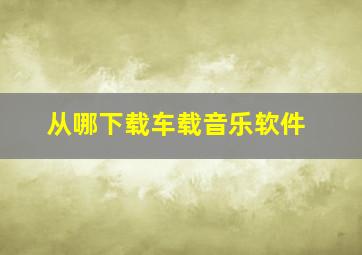 从哪下载车载音乐软件